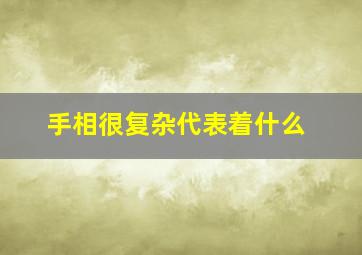 手相很复杂代表着什么